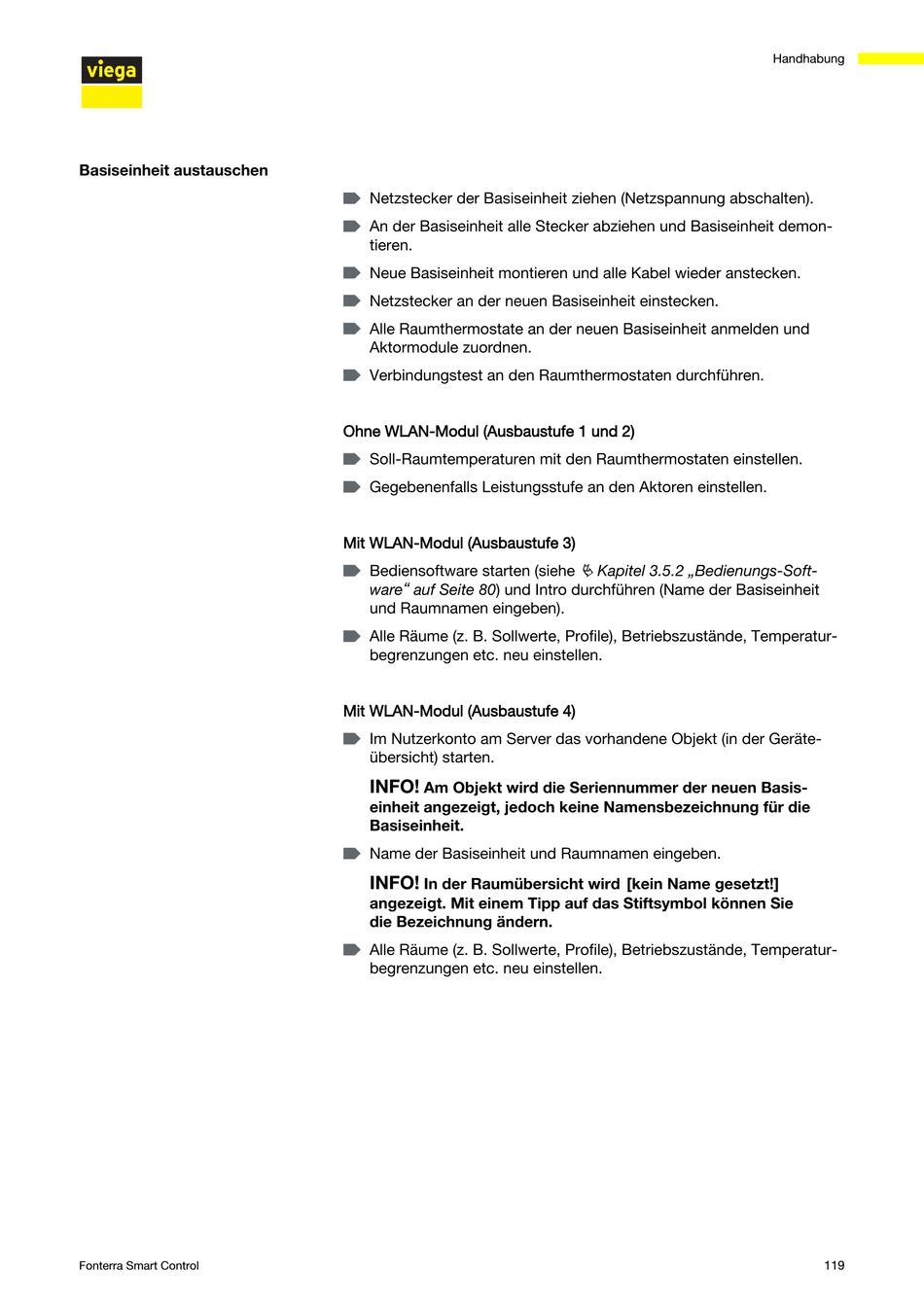 viega

Handhabung

Basiseinheit austauschen

Netzstecker der Basiseinheit ziehen (Netzspannung abschalten).

An der Basiseinheit alle Stecker abziehen und Basiseinheit demontieren.

Neue Basiseinheit montieren und alle Kabel wieder anstecken.

Netzstecker an der neuen Basiseinheit einstecken.

Alle Raumthermostate an der neuen Basiseinheit anmelden und Aktormodule zuordnen.

Verbindungstest an den Raumthermostaten durchführen.

Ohne WLAN-Modul (Ausbaustufe 1 und 2)

Soll-Raumtemperaturen mit den Raumthermostaten einstellen.

Gegebenenfalls Leistungsstufe an den Aktoren einstellen.

Mit WLAN-Modul (Ausbaustufe 3)

Bediensoftware starten (siehe Kapitel 3.5.2 „Bedienungs-Software“ auf Seite 80) und Intro durchführen (Name der Basiseinheit und Raumnamen eingeben).

Alle Räume (z. B. Sollwerte, Profile), Betriebszustände, Temperaturbegrenzungen etc. neu einstellen.

Mit WLAN-Modul (Ausbaustufe 4)

Im Nutzerkonto am Server das vorhandene Objekt (in der Geräteübersicht) starten.

INFO! Am Objekt wird die Seriennummer der neuen Basiseinheit angezeigt, jedoch keine Namensbezeichnung für die Basiseinheit.

Name der Basiseinheit und Raumnamen eingeben.

INFO! In der Raumübersicht wird [kein Name gesetzt!] angezeigt. Mit einem Tipp auf das Stiftsymbol können Sie die Bezeichnung ändern.

Alle Räume (z. B. Sollwerte, Profile), Betriebszustände, Temperaturbegrenzungen etc. neu einstellen.

Fonterra Smart Control

119